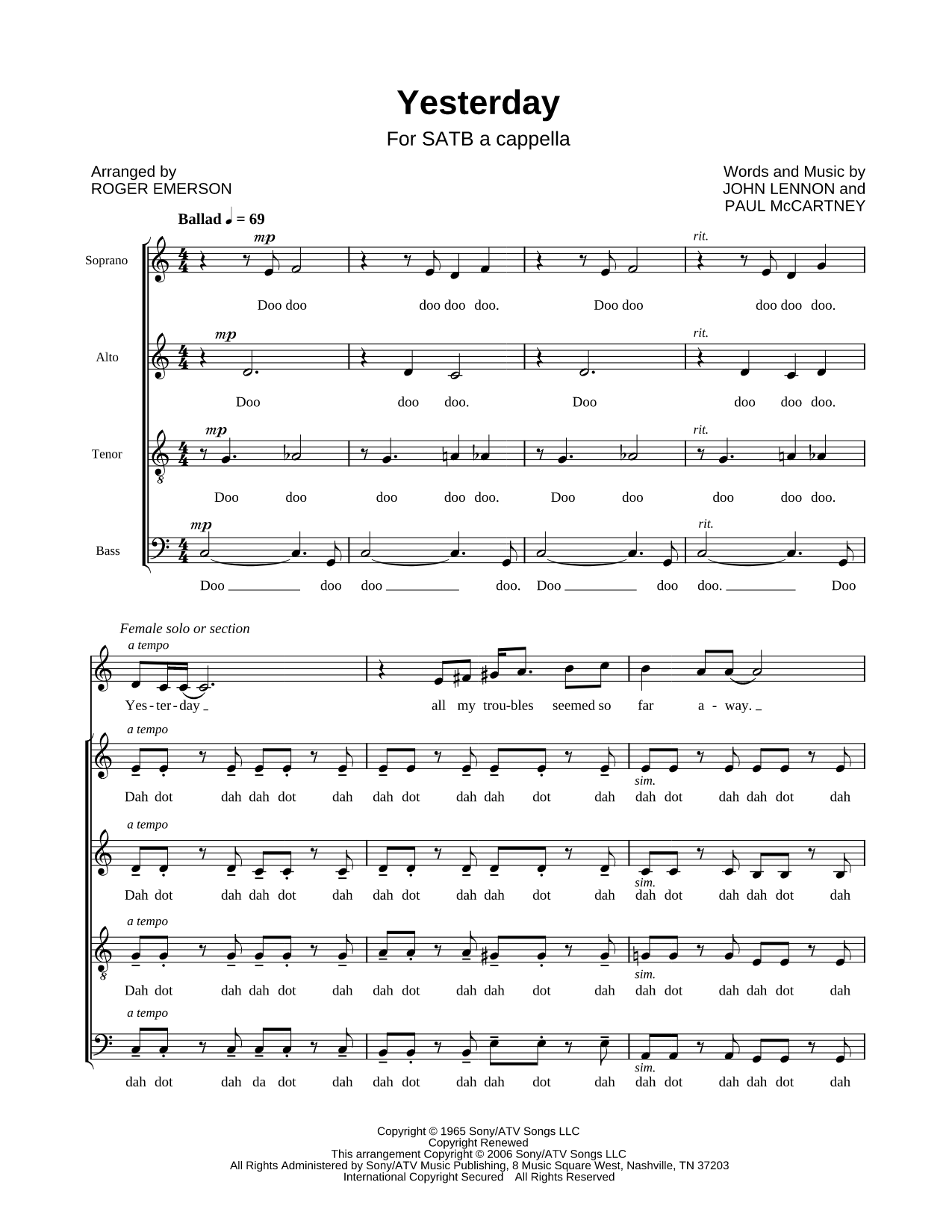 Yesterday

For SATB a cappella

Arranged by
ROGER EMERSON

Words and Music by
JOHN LENNON and
PAUL McCARTNEY

Ballad ♩ = 69

Soprano
mp
rit.
Doo doo doo doo doo. Doo doo doo doo doo.

Alto
mp
rit.
Doo doo doo. Doo doo doo doo.

Tenor
mp
rit.
Doo doo doo doo doo. Doo doo doo doo doo.

Bass
mp
rit.
Doo doo doo doo. Doo doo doo. Doo

Female solo or section
a tempo
Yes - ter - day all my trou - bles seemed so far a - way.

a tempo
sim.
Dah dot dah dah dot dah dah dot dah dah dot dah dah dot dah dah dot dah

a tempo
sim.
Dah dot dah dah dot dah dah dot dah dah dot dah dah dot dah dah dot dah

a tempo
sim.
Dah dot dah dah dot dah dah dot dah dah dot dah dah dot dah dah dot dah

a tempo
sim.
dah dot dah da dot dah dah dot dah dah dot dah dah dot dah dah dot dah

Copyright © 1965 Sony/ATV Songs LLC
Copyright Renewed
This arrangement Copyright © 2006 Sony/ATV Songs LLC
All Rights Administered by Sony/ATV Music Publishing, 8 Music Square West, Nashville, TN 37203
International Copyright Secured All Rights Reserved